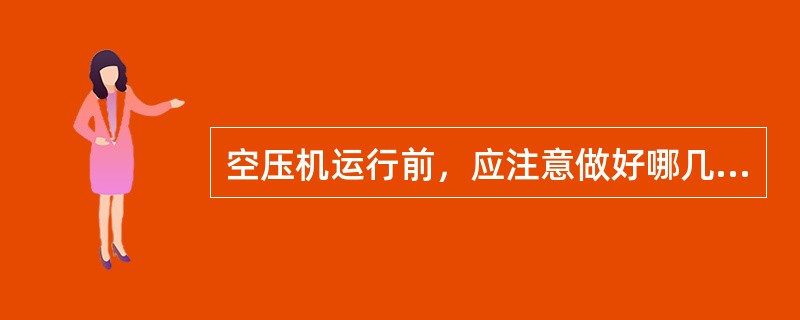 空压机运行前，应注意做好哪几...